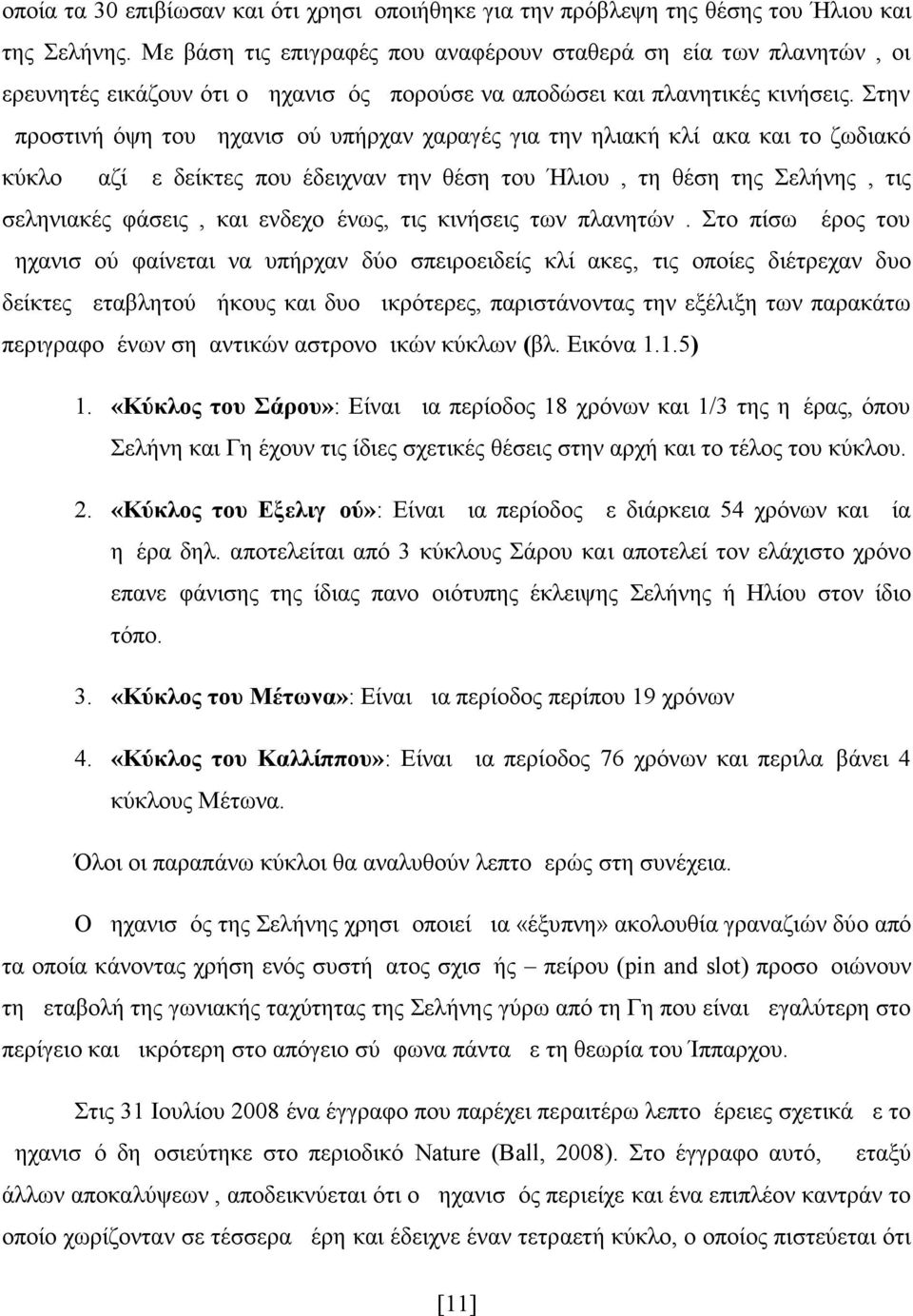 οποία τα 30 επιβίωσαν και ότι χρησι οποιήθηκε για την πρόβλεψη της θέσης του Ήλιου και της Σελήνης. Με βάση τις επιγραφές που αναφέρουν σταθερά ση εία των πλανητών , οι ερευνητές εικάζουν ότι ο ηχανισ ός πορούσε να αποδώσει και πλανητικές κινήσεις. Στην προστινή όψη του ηχανισ ού υπήρχαν χαραγές για την ηλιακή κλί ακα και το ζωδιακό κύκλο αζί ε δείκτες που έδειχναν την θέση του Ήλιου , τη θέση της Σελήνης , τις σεληνιακές φάσεις , και ενδεχο ένως, τις κινήσεις των πλανητών . Στο πίσω έρος του ηχανισ ού φαίνεται να υπήρχαν δύο σπειροειδείς κλί ακες, τις οποίες διέτρεχαν δυο δείκτες εταβλητού ήκους και δυο ικρότερες, παριστάνοντας την εξέλιξη των παρακάτω περιγραφο ένων ση αντικών αστρονο ικών κύκλων (βλ. Εικόνα 1.1.5)

1. «Κύκλος του Σάρου»: Είναι ια περίοδος 18 χρόνων και 1/3 της η έρας, όπου Σελήνη και Γη έχουν τις ίδιες σχετικές θέσεις στην αρχή και το τέλος του κύκλου.

2. «Κύκλος του Εξελιγ ού»: Είναι ια περίοδος ε διάρκεια 54 χρόνων και ία η έρα δηλ. αποτελείται από 3 κύκλους Σάρου και αποτελεί τον ελάχιστο χρόνο επανε φάνισης της ίδιας πανο οιότυπης έκλειψης Σελήνης ή Ηλίου στον ίδιο τόπο.

3. «Κύκλος του Μέτωνα»: Είναι ια περίοδος περίπου 19 χρόνων

4. «Κύκλος του Καλλίππου»: Είναι ια περίοδος 76 χρόνων και περιλα βάνει 4 κύκλους Μέτωνα.

Όλοι οι παραπάνω κύκλοι θα αναλυθούν λεπτο ερώς στη συνέχεια.

Ο ηχανισ ός της Σελήνης χρησι οποιεί ια «έξυπνη» ακολουθία γραναζιών δύο από τα οποία κάνοντας χρήση ενός συστή ατος σχισ ής – πείρου (pin and slot) προσο οιώνουν τη εταβολή της γωνιακής ταχύτητας της Σελήνης γύρω από τη Γη που είναι εγαλύτερη στο περίγειο και ικρότερη στο απόγειο σύ φωνα πάντα ε τη θεωρία του Ίππαρχου.

Στις 31 Ιουλίου 2008 ένα έγγραφο που παρέχει περαιτέρω λεπτο έρειες σχετικά ε το ηχανισ ό δη οσιεύτηκε στο περιοδικό Nature (Ball, 2008). Στο έγγραφο αυτό, εταξύ άλλων αποκαλύψεων , αποδεικνύεται ότι ο ηχανισ ός περιείχε και ένα επιπλέον καντράν το οποίο χωρίζονταν σε τέσσερα έρη και έδειχνε έναν τετραετή κύκλο, ο οποίος πιστεύεται ότι

[11]